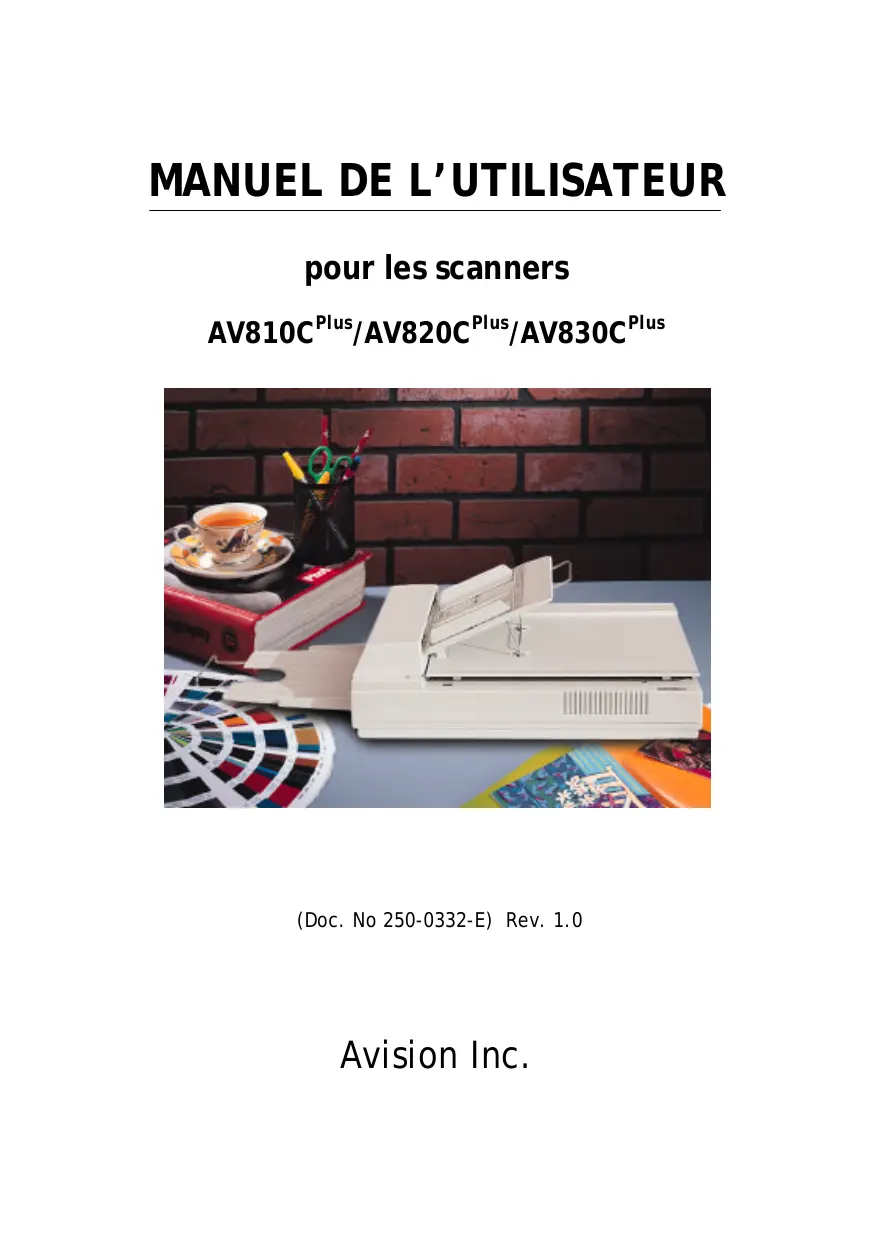 MANUEL DE L'UTILISATEUR

pour les scanners

AV810C$^{Plus}$/AV820C$^{Plus}$/AV830C$^{Plus}$

(Doc. No 250-0332-E) Rev. 1.0

Avision Inc.